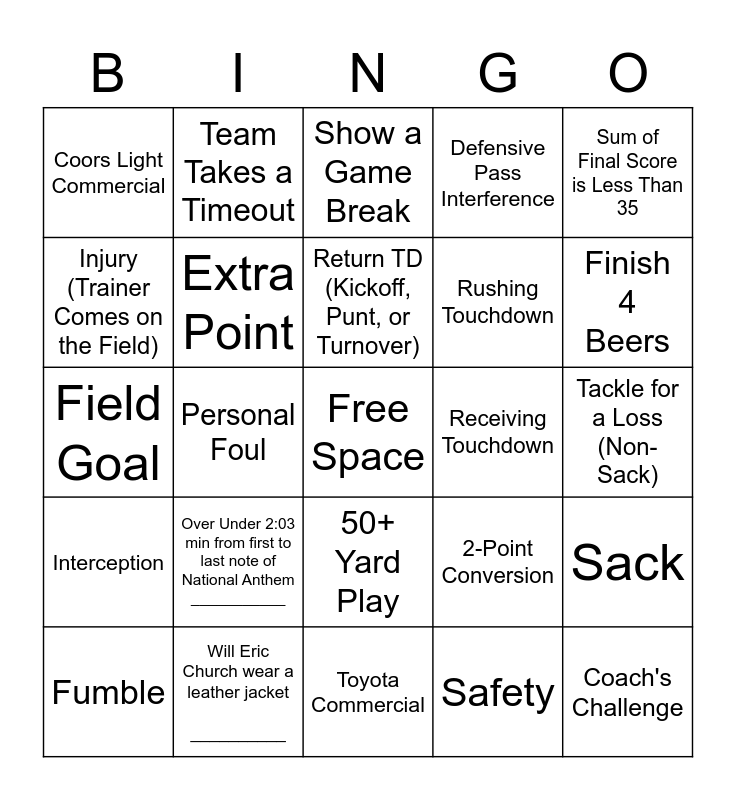 | B | I | N | G | O |
|---|---|---|---|---|
| Coors Light Commercial | Team Takes a Timeout | Show a Game Break | Defensive Pass Interference | Sum of Final Score is Less Than 35 |
| Injury (Trainer Comes on the Field) | Extra Point | Return TD (Kickoff, Punt, or Turnover) | Rushing Touchdown | Finish 4 Beers |
| Field Goal | Personal Foul | Free Space | Receiving Touchdown | Tackle for a Loss (Non-Sack) |
| Interception | Over Under 2:03 min from first to last note of National Anthem ____ | 50+ Yard Play | 2-Point Conversion | Sack |
| Fumble | Will Eric Church wear a leather jacket ____ | Toyota Commercial | Safety | Coach's Challenge |